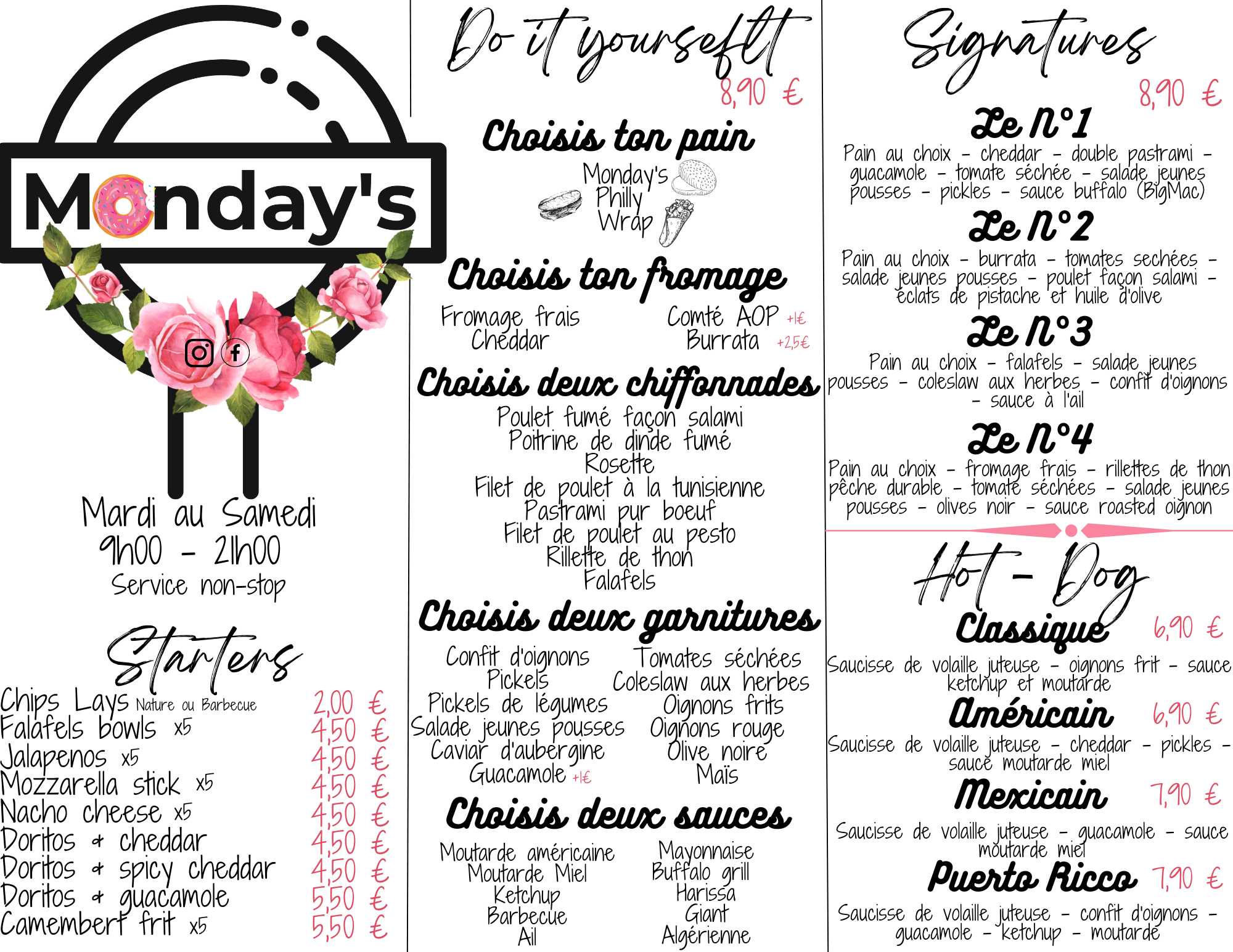 Monday's

Mardi au Samedi
9h00 - 21h00
Service non-stop

Starters

| | |
|---|---|
| Chips Lays Nature ou Barbecue | 2,00 € |
| Falafels bowls x5 | 4,50 € |
| Jalapenos x5 | 4,50 € |
| Mozzarella stick x5 | 4,50 € |
| Nacho cheese x5 | 4,50 € |
| Doritos + cheddar | 4,50 € |
| Doritos + spicy cheddar | 4,50 € |
| Doritos + guacamole | 5,50 € |
| Camembert frit x5 | 5,50 € |

Do it yourselftt
8,90 €

Choisis ton pain
Monday's
Philly
Wrap

Choisis ton fromage
Fromage frais
Cheddar
Comté AOP +1€
Burrata +2,5€

Choisis deux chiffonnades
Poulet fumé façon salami
Poitrine de dinde fumé
Rosette
Filet de poulet à la tunisienne
Pastrami pur boeuf
Filet de poulet au pesto
Rillette de thon
Falafels

Choisis deux garnitures
Confit d'oignons
Pickels
Pickels de légumes
Salade jeunes pousses
Caviar d'aubergine
Guacamole +1€
Tomates séchées
Coleslaw aux herbes
Oignons frits
Oignons rouge
Olive noire
Maïs

Choisis deux sauces
Moutarde américaine
Moutarde Miel
Ketchup
Barbecue
Ail
Mayonnaise
Buffalo grill
Harissa
Giant
Algérienne

Signatures
8,90 €

Le N°1
Pain au choix - cheddar - double pastrami - guacamole - tomate séchée - salade jeunes pousses - pickles - sauce buffalo (BigMac)

Le N°2
Pain au choix - burrata - tomates sechées - salade jeunes pousses - poulet façon salami - éclats de pistache et huile d'olive

Le N°3
Pain au choix - falafels - salade jeunes pousses - coleslaw aux herbes - confit d'oignons - sauce à l'ail

Le N°4
Pain au choix - fromage frais - rillettes de thon pêche durable - tomate séchées - salade jeunes pousses - olives noir - sauce roasted oignon

Hot - Dog

Classique 6,90 €
Saucisse de volaille juteuse - oignons frit - sauce ketchup et moutarde

Américain 6,90 €
Saucisse de volaille juteuse - cheddar - pickles - sauce moutarde miel

Mexicain 7,90 €
Saucisse de volaille juteuse - guacamole - sauce moutarde miel

Puerto Ricco 7,90 €
Saucisse de volaille juteuse - confit d'oignons - guacamole - ketchup - moutarde